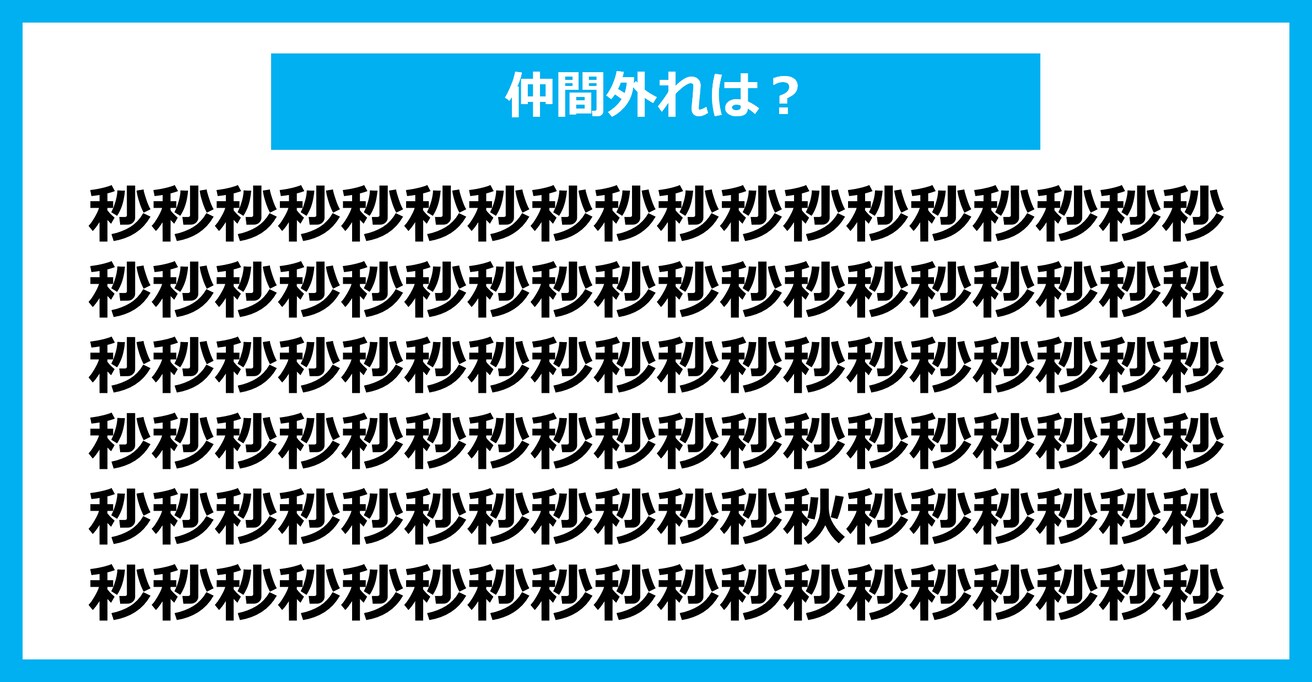 仲間外れは？

秒秒秒秒秒秒秒秒秒秒秒秒秒秒秒秒秒秒
秒秒秒秒秒秒秒秒秒秒秒秒秒秒秒秒秒秒
秒秒秒秒秒秒秒秒秒秒秒秒秒秒秒秒秒秒
秒秒秒秒秒秒秒秒秒秒秒秒秒秒秒秒秒秒
秒秒秒秒秒秒秒秒秒秒秒秋秒秒秒秒秒秒
秒秒秒秒秒秒秒秒秒秒秒秒秒秒秒秒秒秒